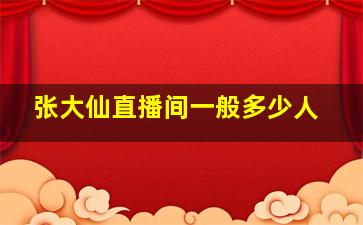 张大仙直播间一般多少人